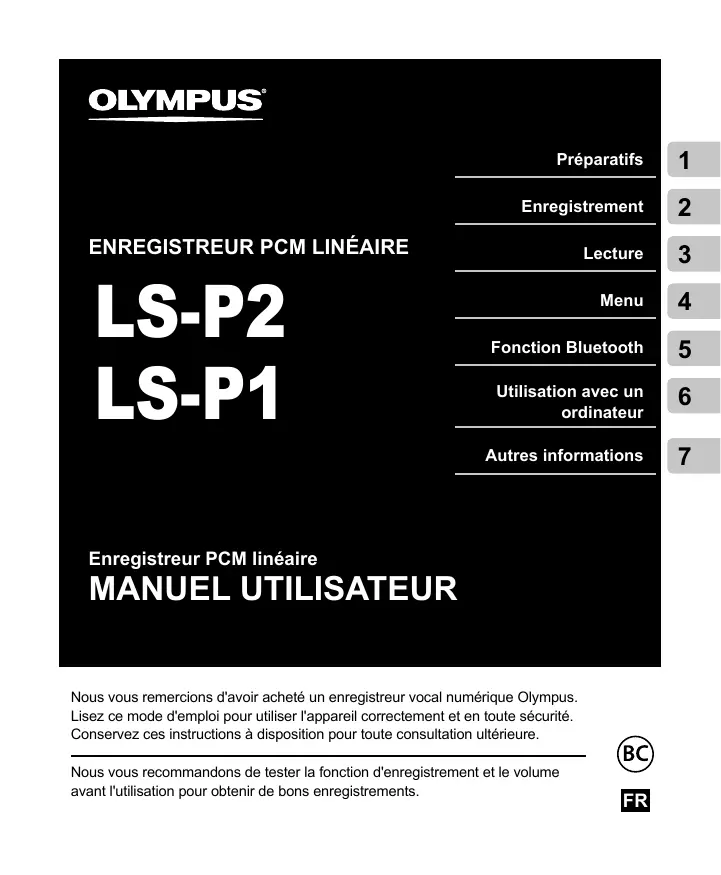 OLYMPUS

ENREGISTREUR PCM LINÉAIRE

LS-P2
LS-P1

Préparatifs 1
Enregistrement 2
Lecture 3
Menu 4
Fonction Bluetooth 5
Utilisation avec un ordinateur 6
Autres informations 7

Enregistreur PCM linéaire
MANUEL UTILISATEUR

Nous vous remercions d'avoir acheté un enregistreur vocal numérique Olympus. Lisez ce mode d'emploi pour utiliser l'appareil correctement et en toute sécurité. Conservez ces instructions à disposition pour toute consultation ultérieure.

Nous vous recommandons de tester la fonction d'enregistrement et le volume avant l'utilisation pour obtenir de bons enregistrements.

BC

FR